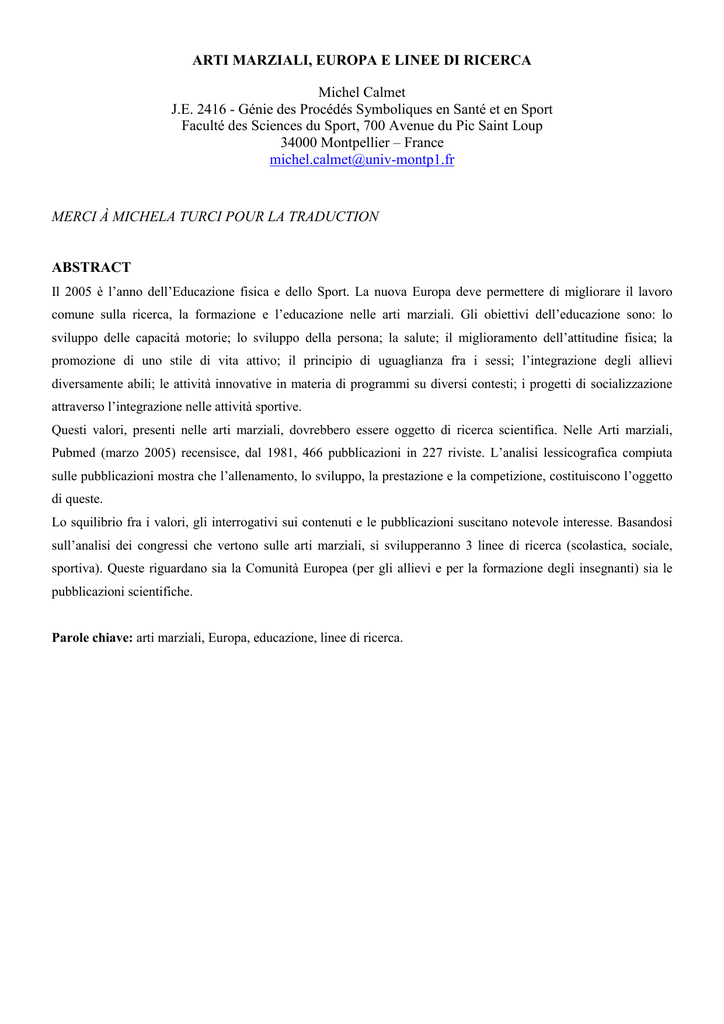 ARTI MARZIALI, EUROPA E LINEE DI RICERCA

Michel Calmet
J.E. 2416 - Génie des Procédés Symboliques en Santé et en Sport
Faculté des Sciences du Sport, 700 Avenue du Pic Saint Loup
34000 Montpellier – France
michel.calmet@univ-montp1.fr

MERCI À MICHELA TURCI POUR LA TRADUCTION

ABSTRACT
Il 2005 è l'anno dell'Educazione fisica e dello Sport. La nuova Europa deve permettere di migliorare il lavoro comune sulla ricerca, la formazione e l'educazione nelle arti marziali. Gli obiettivi dell'educazione sono: lo sviluppo delle capacità motorie; lo sviluppo della persona; la salute; il miglioramento dell'attitudine fisica; la promozione di uno stile di vita attivo; il principio di uguaglianza fra i sessi; l'integrazione degli allievi diversamente abili; le attività innovative in materia di programmi su diversi contesti; i progetti di socializzazione attraverso l'integrazione nelle attività sportive.
Questi valori, presenti nelle arti marziali, dovrebbero essere oggetto di ricerca scientifica. Nelle Arti marziali, Pubmed (marzo 2005) recensisce, dal 1981, 466 pubblicazioni in 227 riviste. L'analisi lessicografica compiuta sulle pubblicazioni mostra che l'allenamento, lo sviluppo, la prestazione e la competizione, costituiscono l'oggetto di queste.
Lo squilibrio fra i valori, gli interrogativi sui contenuti e le pubblicazioni suscitano notevole interesse. Basandosi sull'analisi dei congressi che vertono sulle arti marziali, si svilupperanno 3 linee di ricerca (scolastica, sociale, sportiva). Queste riguardano sia la Comunità Europea (per gli allievi e per la formazione degli insegnanti) sia le pubblicazioni scientifiche.

Parole chiave: arti marziali, Europa, educazione, linee di ricerca.